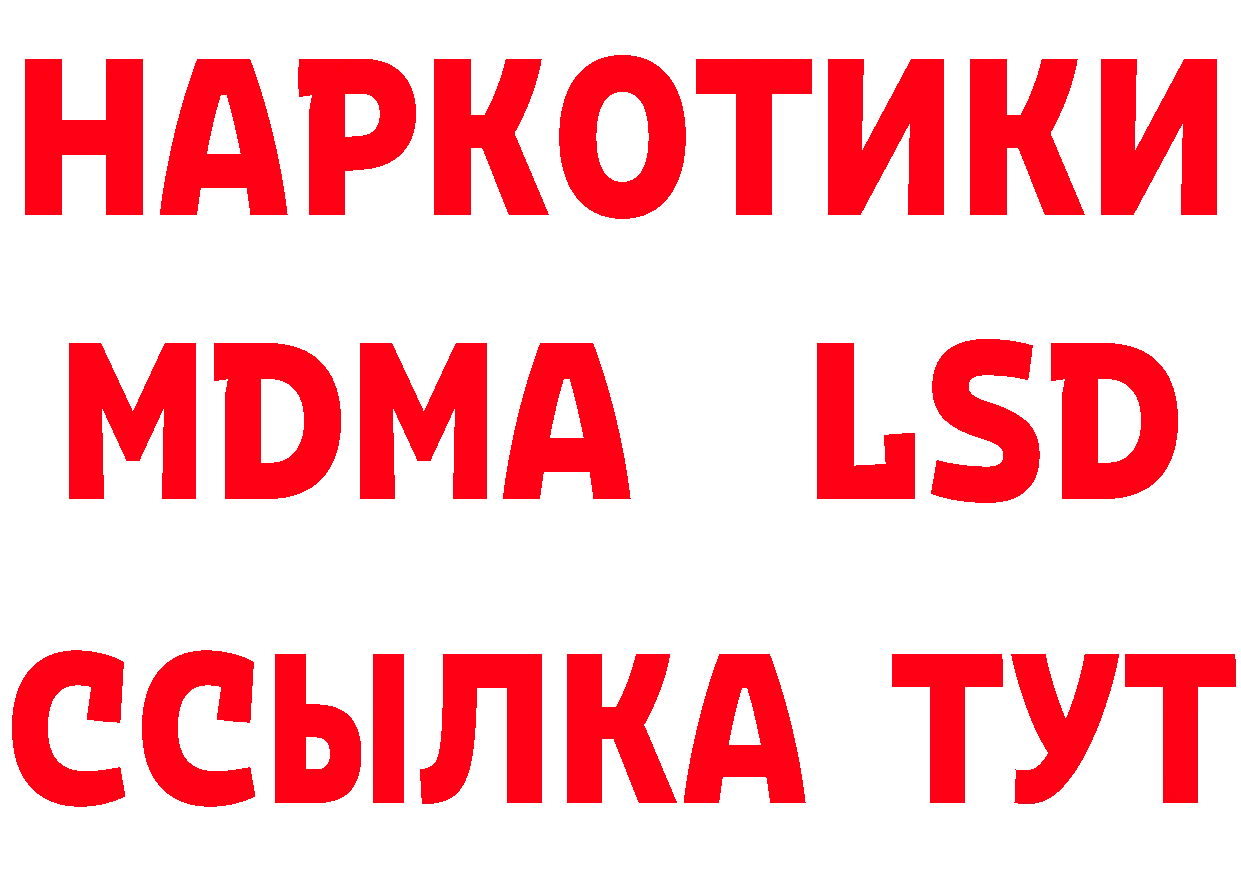 НАРКОТИКИ
MDMA LSD
ССЫЛКА ТУТ